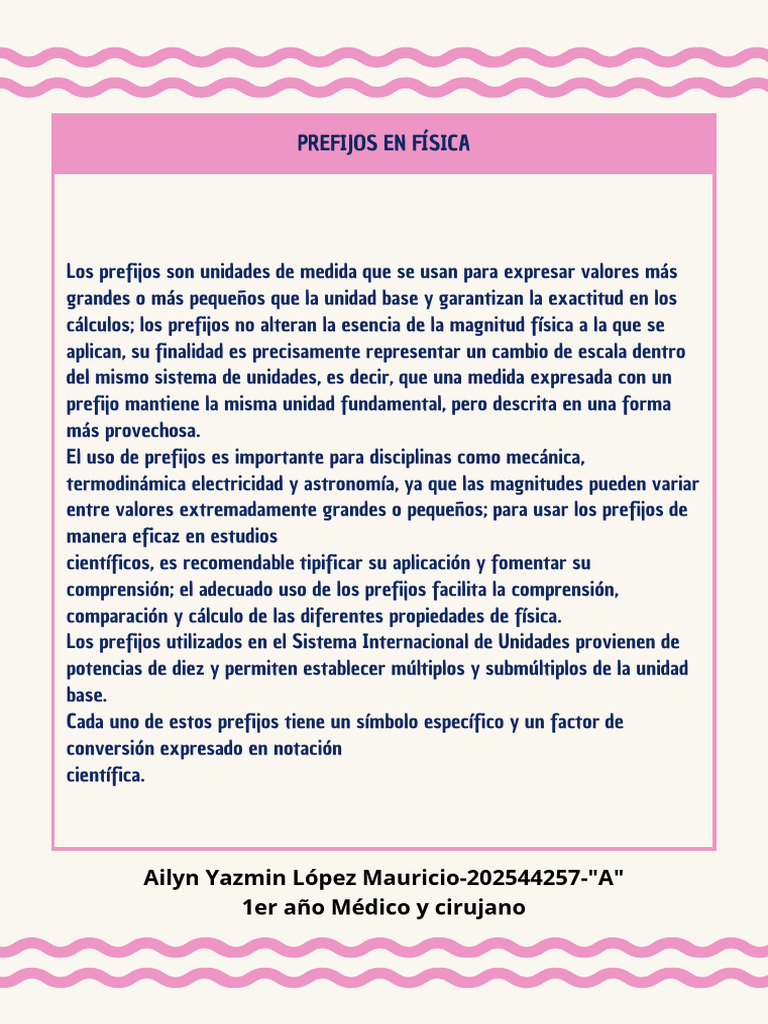 PREFIJOS EN FÍSICA

Los prefijos son unidades de medida que se usan para expresar valores más grandes o más pequeños que la unidad base y garantizan la exactitud en los cálculos; los prefijos no alteran la esencia de la magnitud física a la que se aplican, su finalidad es precisamente representar un cambio de escala dentro del mismo sistema de unidades, es decir, que una medida expresada con un prefijo mantiene la misma unidad fundamental, pero descrita en una forma más provechosa.
El uso de prefijos es importante para disciplinas como mecánica, termodinámica electricidad y astronomía, ya que las magnitudes pueden variar entre valores extremadamente grandes o pequeños; para usar los prefijos de manera eficaz en estudios
científicos, es recomendable tipificar su aplicación y fomentar su comprensión; el adecuado uso de los prefijos facilita la comprensión, comparación y cálculo de las diferentes propiedades de física.
Los prefijos utilizados en el Sistema Internacional de Unidades provienen de potencias de diez y permiten establecer múltiplos y submúltiplos de la unidad base.
Cada uno de estos prefijos tiene un símbolo específico y un factor de conversión expresado en notación
científica.

Ailyn Yazmin López Mauricio-202544257-"A"
1er año Médico y cirujano